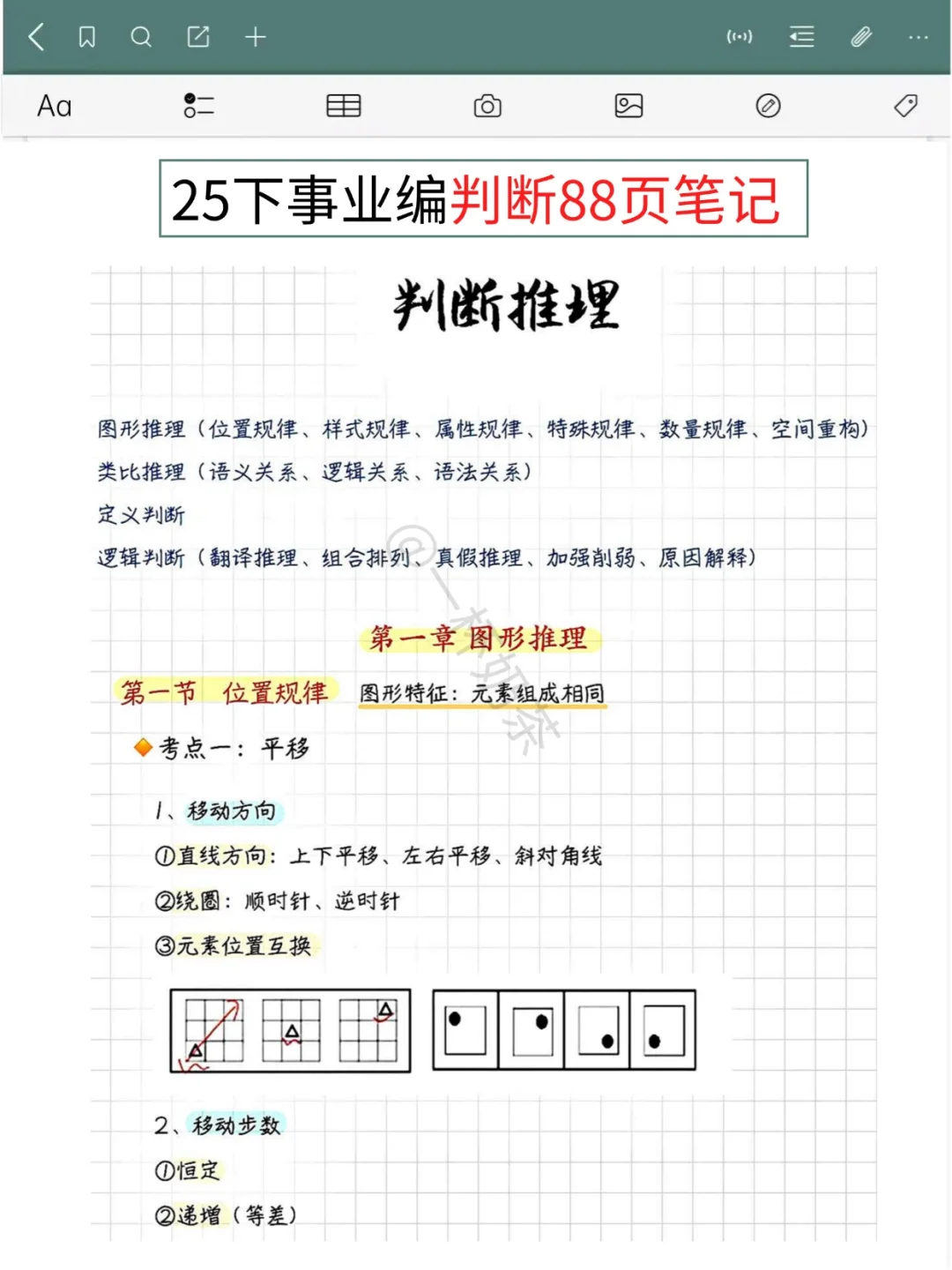 Aa

25下事业编判断88页笔记

判断推理

图形推理（位置规律、样式规律、属性规律、特殊规律、数量规律、空间重构）
类比推理（语义关系、逻辑关系、语法关系）
定义判断
逻辑判断（翻译推理、组合排列、真假推理、加强削弱、原因解释）

@一杯奶茶

第一章 图形推理

第一节 位置规律 图形特征：元素组成相同

考点一：平移

1、移动方向
①直线方向：上下平移、左右平移、斜对角线
②绕圈：顺时针、逆时针
③元素位置互换

2、移动步数
①恒定
②递增（等差）